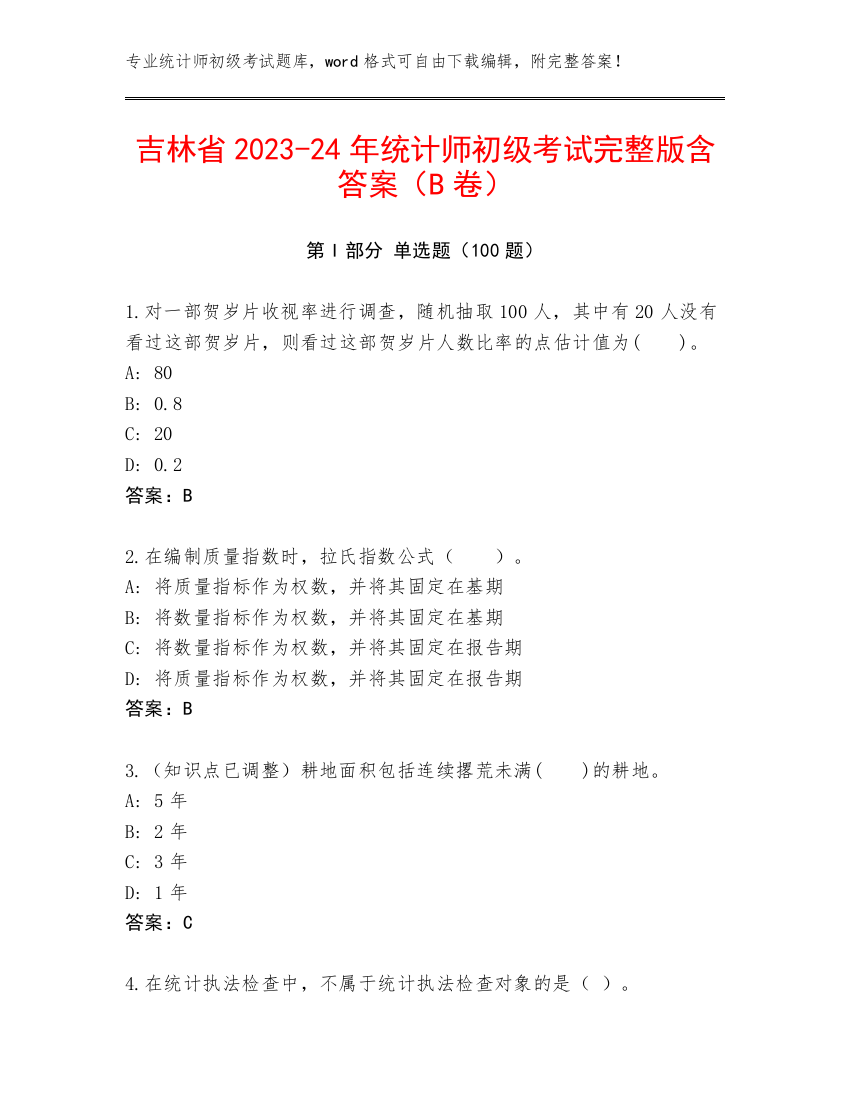 专业统计师初级考试题库，word 格式可自由下载编辑，附完整答案！

吉林省 2023-24 年统计师初级考试完整版含答案（B 卷）

第 I 部分 单选题（100 题）

1.对一部贺岁片收视率进行调查，随机抽取 100 人，其中有 20 人没有看过这部贺岁片，则看过这部贺岁片人数比率的点估计值为(　　)。
A: 80
B: 0.8
C: 20
D: 0.2
答案：B

2.在编制质量指数时，拉氏指数公式（　　）。
A: 将质量指标作为权数，并将其固定在基期
B: 将数量指标作为权数，并将其固定在基期
C: 将数量指标作为权数，并将其固定在报告期
D: 将质量指标作为权数，并将其固定在报告期
答案：B

3.（知识点已调整）耕地面积包括连续撂荒未满(　　)的耕地。
A: 5 年
B: 2 年
C: 3 年
D: 1 年
答案：C

4.在统计执法检查中，不属于统计执法检查对象的是（ ）。